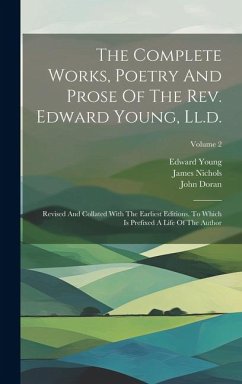 The Complete Works, Poetry And Prose Of The Rev. Edward Young, Ll.d.

Volume 2

Edward Young
James Nichols
John Doran

Revised And Collated With The Earliest Editions. To Which Is Prefixed A Life Of The Author